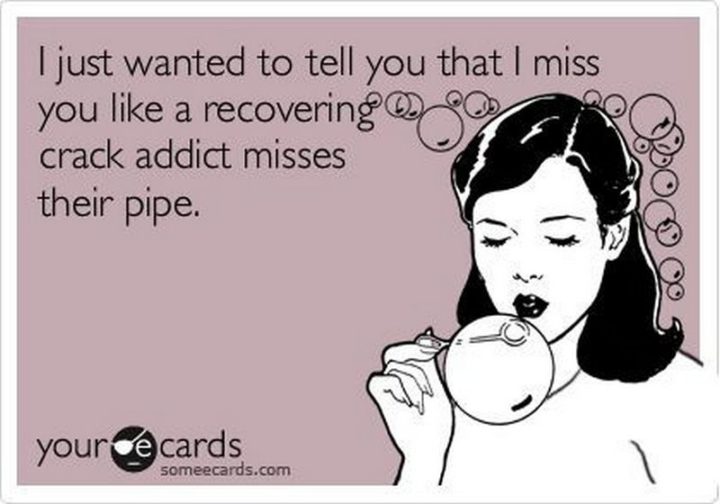 I just wanted to tell you that I miss you like a recovering crack addict misses their pipe.

your e cards
someecards.com